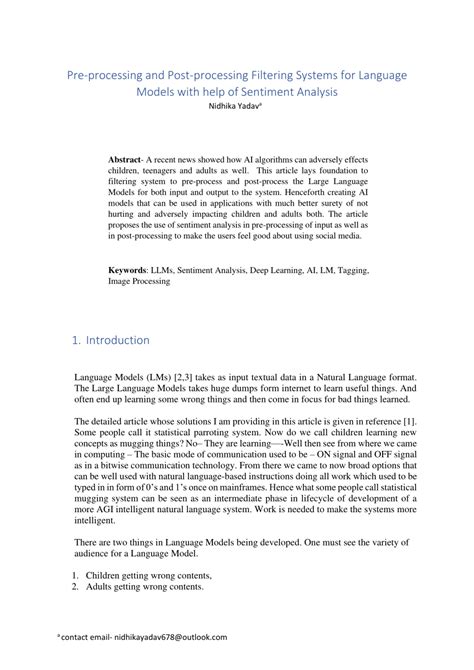 Pre-processing and Post-processing Filtering Systems for Language Models with help of Sentiment Analysis

Nidhika Yadav$^a$

**Abstract**- A recent news showed how AI algorithms can adversely effects children, teenagers and adults as well. This article lays foundation to filtering system to pre-process and post-process the Large Language Models for both input and output to the system. Henceforth creating AI models that can be used in applications with much better surety of not hurting and adversely impacting children and adults both. The article proposes the use of sentiment analysis in pre-processing of input as well as in post-processing to make the users feel good about using social media.

**Keywords**: LLMs, Sentiment Analysis, Deep Learning, AI, LM, Tagging, Image Processing

1. Introduction

Language Models (LMs) [2,3] takes as input textual data in a Natural Language format. The Large Language Models takes huge dumps form internet to learn useful things. And often end up learning some wrong things and then come in focus for bad things learned.

The detailed article whose solutions I am providing in this article is given in reference [1]. Some people call it statistical parroting system. Now do we call children learning new concepts as mugging things? No– They are learning—-Well then see from where we came in computing – The basic mode of communication used to be – ON signal and OFF signal as in a bitwise communication technology. From there we came to now broad options that can be well used with natural language-based instructions doing all work which used to be typed in in form of 0's and 1's once on mainframes. Hence what some people call statistical mugging system can be seen as an intermediate phase in lifecycle of development of a more AGI intelligent natural language system. Work is needed to make the systems more intelligent.

There are two things in Language Models being developed. One must see the variety of audience for a Language Model.

1. Children getting wrong contents,
2. Adults getting wrong contents.

$^a$ contact email- nidhikayadav678@outlook.com